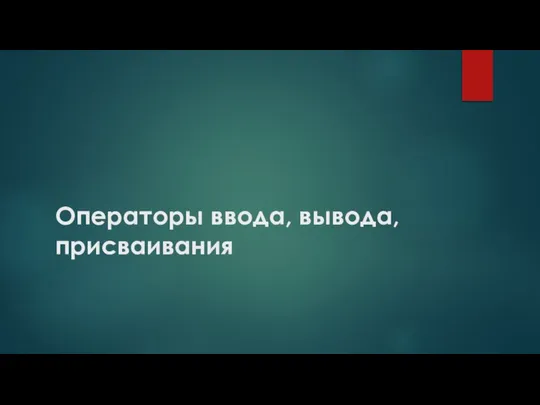 Операторы ввода, вывода, присваивания